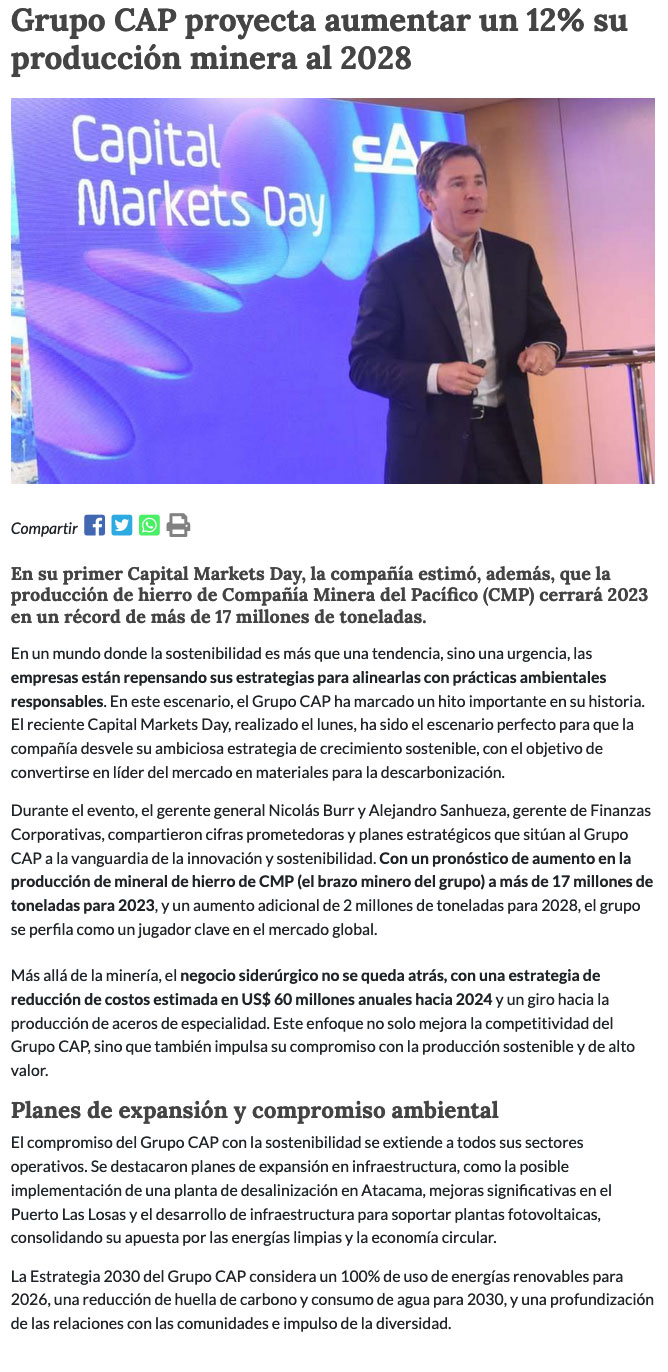 Grupo CAP proyecta aumentar un 12% su producción minera al 2028

Capital Markets Day

Compartir

En su primer Capital Markets Day, la compañía estimó, además, que la producción de hierro de Compañía Minera del Pacífico (CMP) cerrará 2023 en un récord de más de 17 millones de toneladas.

En un mundo donde la sostenibilidad es más que una tendencia, sino una urgencia, las empresas están repensando sus estrategias para alinearlas con prácticas ambientales responsables. En este escenario, el Grupo CAP ha marcado un hito importante en su historia. El reciente Capital Markets Day, realizado el lunes, ha sido el escenario perfecto para que la compañía desvele su ambiciosa estrategia de crecimiento sostenible, con el objetivo de convertirse en líder del mercado en materiales para la descarbonización.

Durante el evento, el gerente general Nicolás Burr y Alejandro Sanhueza, gerente de Finanzas Corporativas, compartieron cifras prometedoras y planes estratégicos que sitúan al Grupo CAP a la vanguardia de la innovación y sostenibilidad. Con un pronóstico de aumento en la producción de mineral de hierro de CMP (el brazo minero del grupo) a más de 17 millones de toneladas para 2023, y un aumento adicional de 2 millones de toneladas para 2028, el grupo se perfila como un jugador clave en el mercado global.

Más allá de la minería, el negocio siderúrgico no se queda atrás, con una estrategia de reducción de costos estimada en US$ 60 millones anuales hacia 2024 y un giro hacia la producción de aceros de especialidad. Este enfoque no solo mejora la competitividad del Grupo CAP, sino que también impulsa su compromiso con la producción sostenible y de alto valor.

Planes de expansión y compromiso ambiental

El compromiso del Grupo CAP con la sostenibilidad se extiende a todos sus sectores operativos. Se destacaron planes de expansión en infraestructura, como la posible implementación de una planta de desalinización en Atacama, mejoras significativas en el Puerto Las Losas y el desarrollo de infraestructura para soportar plantas fotovoltaicas, consolidando su apuesta por las energías limpias y la economía circular.

La Estrategia 2030 del Grupo CAP considera un 100% de uso de energías renovables para 2026, una reducción de huella de carbono y consumo de agua para 2030, y una profundización de las relaciones con las comunidades e impulso de la diversidad.